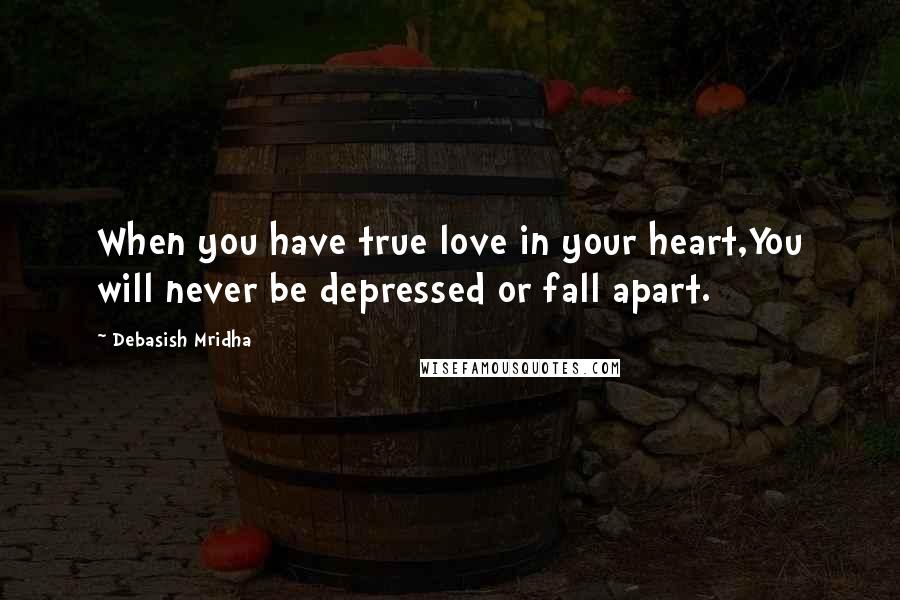 When you have true love in your heart,You will never be depressed or fall apart.

~ Debasish Mridha

WISEFAMOUSQUOTES.COM